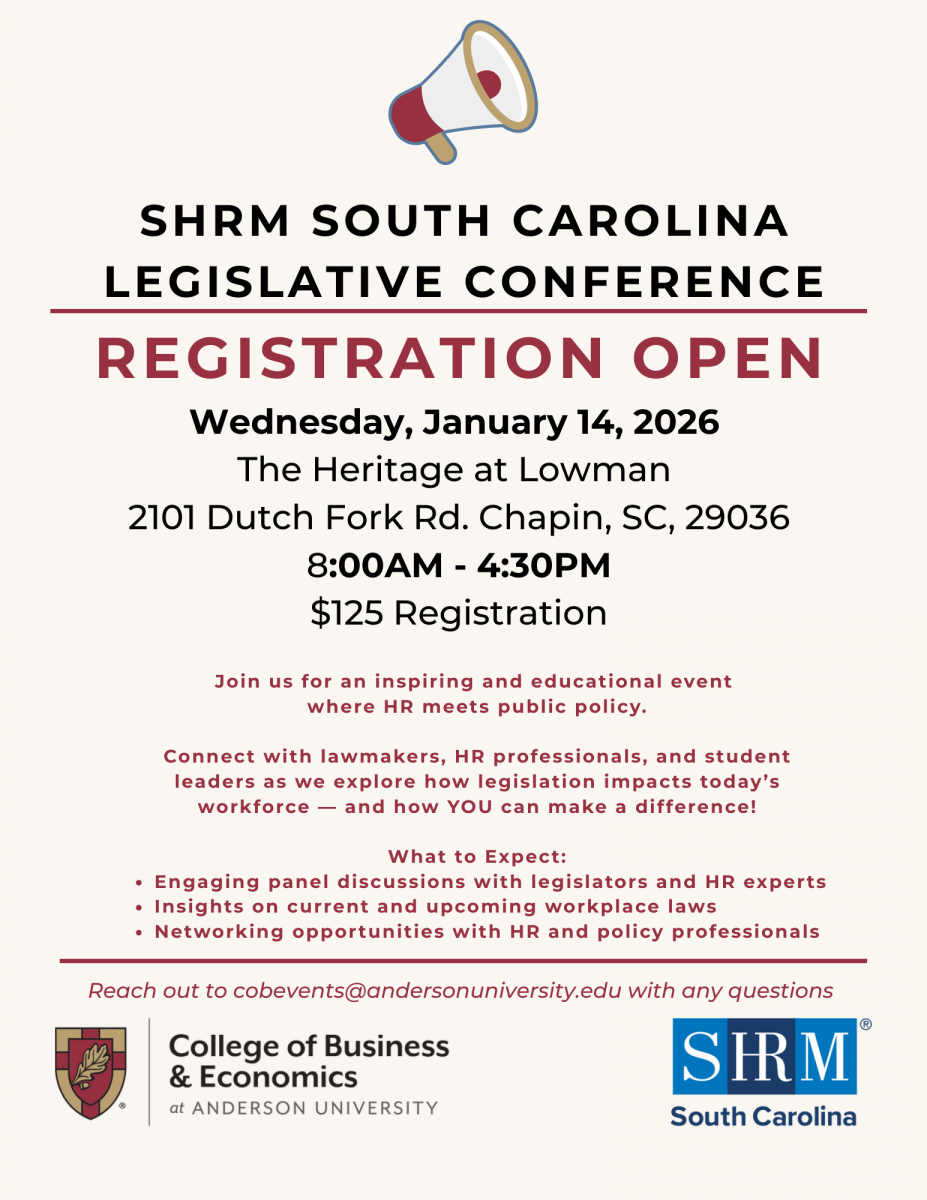 SHRM SOUTH CAROLINA LEGISLATIVE CONFERENCE

REGISTRATION OPEN

Wednesday, January 14, 2026

The Heritage at Lowman

2101 Dutch Fork Rd. Chapin, SC, 29036

8:00AM - 4:30PM

$125 Registration

Join us for an inspiring and educational event where HR meets public policy.

Connect with lawmakers, HR professionals, and student leaders as we explore how legislation impacts today's workforce — and how YOU can make a difference!

What to Expect:
• Engaging panel discussions with legislators and HR experts
• Insights on current and upcoming workplace laws
• Networking opportunities with HR and policy professionals

Reach out to cobevents@andersonuniversity.edu with any questions

College of Business & Economics at ANDERSON UNIVERSITY

SHRM®
South Carolina